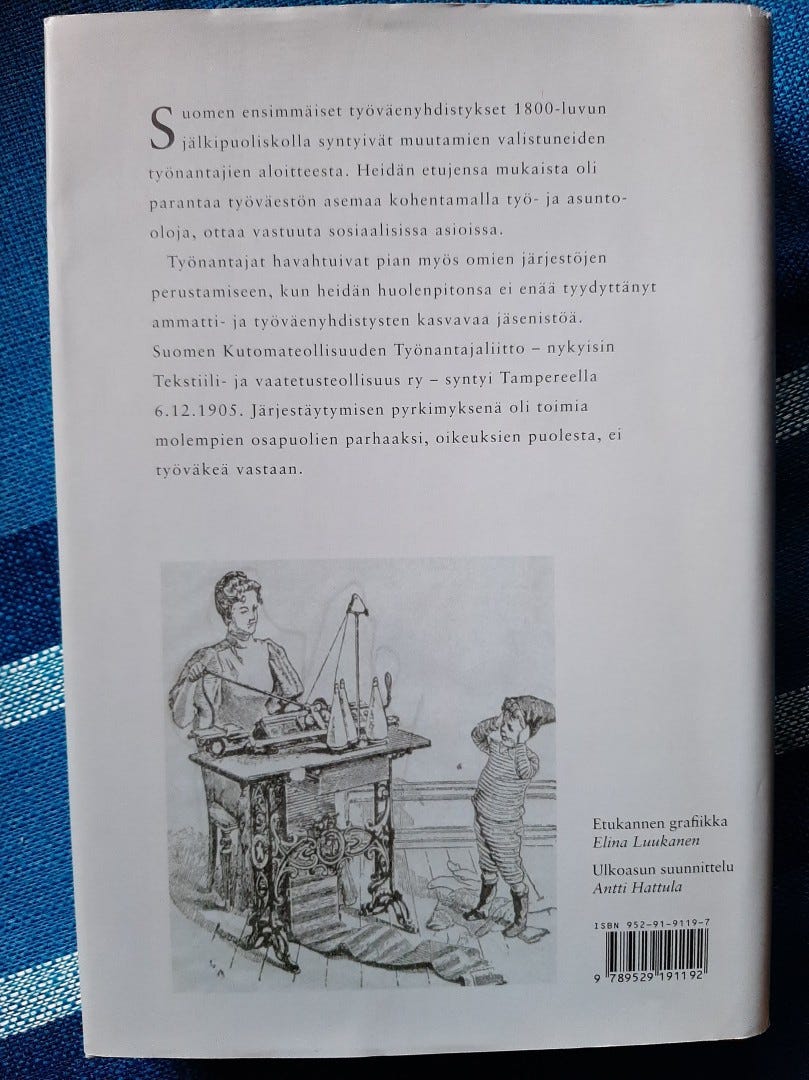 Suomen ensimmäiset työväenyhdistykset 1800-luvun jälkipuoliskolla syntyivät muutamien valistuneiden työnantajien aloitteesta. Heidän etujensa mukaista oli parantaa työväestön asemaa kohentamalla työ- ja asunto-oloja, ottaa vastuuta sosiaalisissa asioissa.

Työnantajat havahtuivat pian myös omien järjestöjen perustamiseen, kun heidän huolenpitonsa ei enää tyydyttänyt ammatti- ja työväenyhdistysten kasvavaa jäsenistöä. Suomen Kutomateollisuuden Työnantajaliitto – nykyisin Tekstiili- ja vaatetusteollisuus ry – syntyi Tampereella 6.12.1905. Järjestäytymisen pyrkimyksenä oli toimia molempien osapuolien parhaaksi, oikeuksien puolesta, ei työväkeä vastaan.

Etukannen grafiikka
Elina Luukanen
Ulkoasun suunnittelu
Antti Hattula

ISBN 952-91-9119-7
9 789529 191192